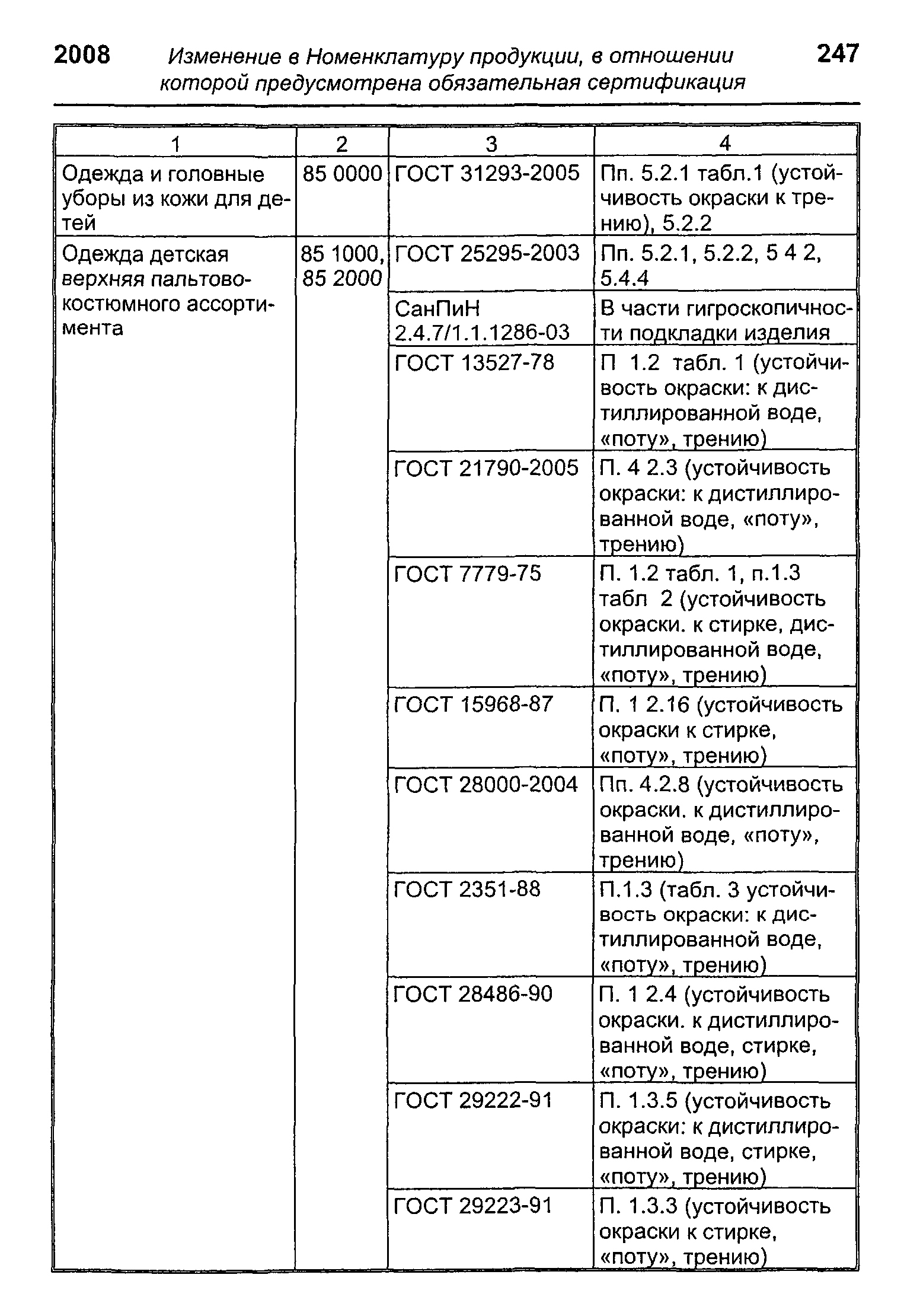 2008 Изменение в Номенклатуру продукции, в отношении которой предусмотрена обязательная сертификация 247

| 1 | 2 | 3 | 4 |
|---|---|---|---|
| Одежда и головные уборы из кожи для детей | 85 0000 | ГОСТ 31293-2005 | Пп. 5.2.1 табл.1 (устойчивость окраски к трению), 5.2.2 |
| Одежда детская верхняя пальтово-костюмного ассортимента | 85 1000, 85 2000 | ГОСТ 25295-2003 | Пп. 5.2.1, 5.2.2, 5 4 2, 5.4.4 |
| | | СанПиН 2.4.7/1.1.1286-03 | В части гигроскопичности подкладки изделия |
| | | ГОСТ 13527-78 | П 1.2 табл. 1 (устойчивость окраски: к дистиллированной воде, «поту», трению) |
| | | ГОСТ 21790-2005 | П. 4 2.3 (устойчивость окраски: к дистиллированной воде, «поту», трению) |
| | | ГОСТ 7779-75 | П. 1.2 табл. 1, п.1.3 табл 2 (устойчивость окраски. к стирке, дистиллированной воде, «поту», трению) |
| | | ГОСТ 15968-87 | П. 1 2.16 (устойчивость окраски к стирке, «поту», трению) |
| | | ГОСТ 28000-2004 | Пп. 4.2.8 (устойчивость окраски. к дистиллированной воде, «поту», трению) |
| | | ГОСТ 2351-88 | П.1.3 (табл. 3 устойчивость окраски: к дистиллированной воде, «поту», трению) |
| | | ГОСТ 28486-90 | П. 1 2.4 (устойчивость окраски. к дистиллированной воде, стирке, «поту», трению) |
| | | ГОСТ 29222-91 | П. 1.3.5 (устойчивость окраски: к дистиллированной воде, стирке, «поту», трению) |
| | | ГОСТ 29223-91 | П. 1.3.3 (устойчивость окраски к стирке, «поту», трению) |